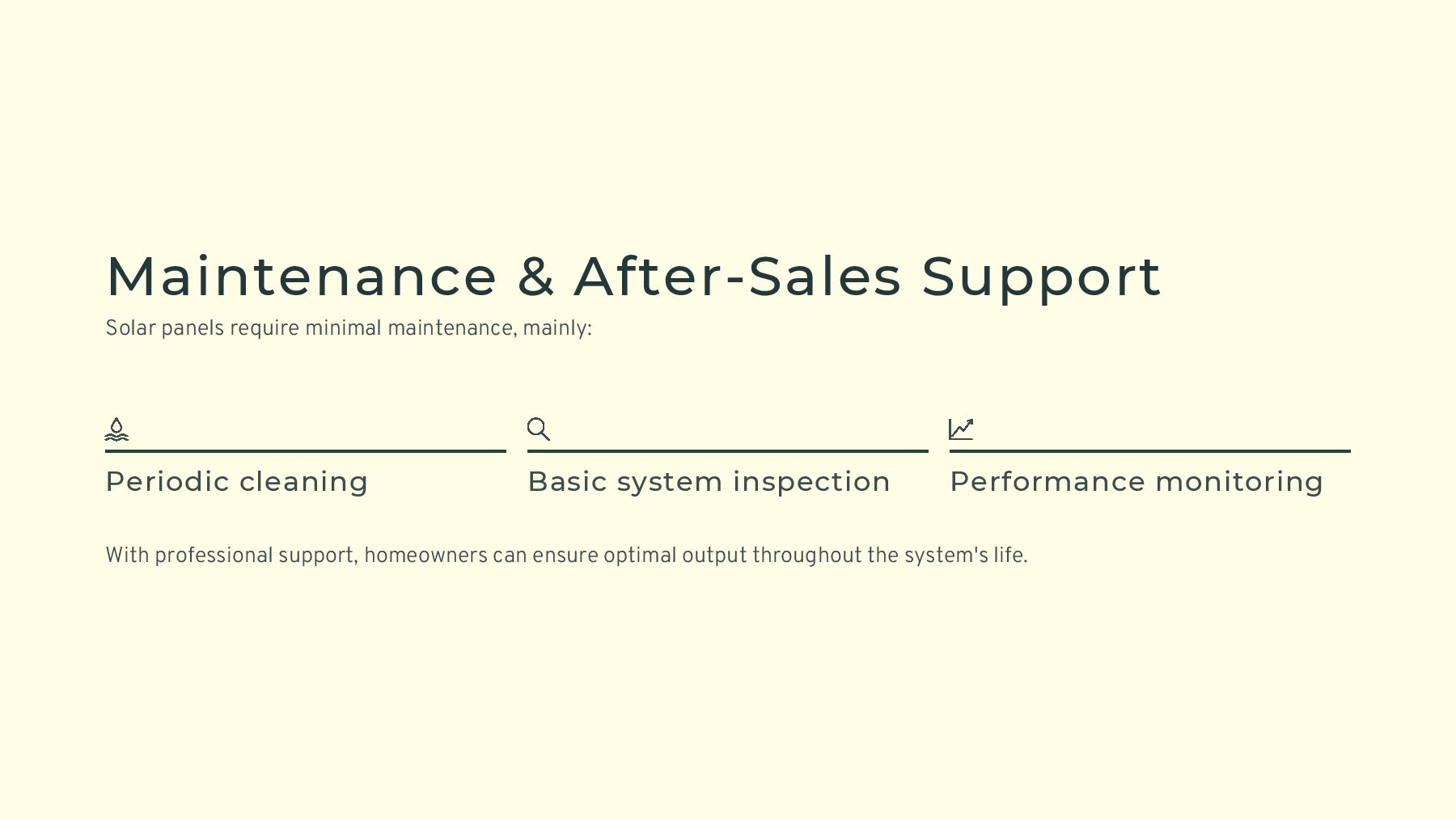 Maintenance & After-Sales Support

Solar panels require minimal maintenance, mainly:

Periodic cleaning

Basic system inspection

Performance monitoring

With professional support, homeowners can ensure optimal output throughout the system's life.